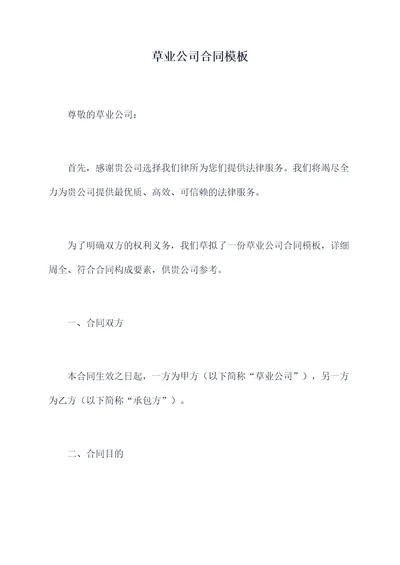 草业公司合同模板

尊敬的草业公司：

首先，感谢贵公司选择我们律所为您们提供法律服务。我们将竭尽全力为贵公司提供最优质、高效、可信赖的法律服务。

为了明确双方的权利义务，我们草拟了一份草业公司合同模板，详细周全、符合合同构成要素，供贵公司参考。

一、合同双方

本合同生效之日起，一方为甲方（以下简称“草业公司”），另一方为乙方（以下简称“承包方”）。

二、合同目的